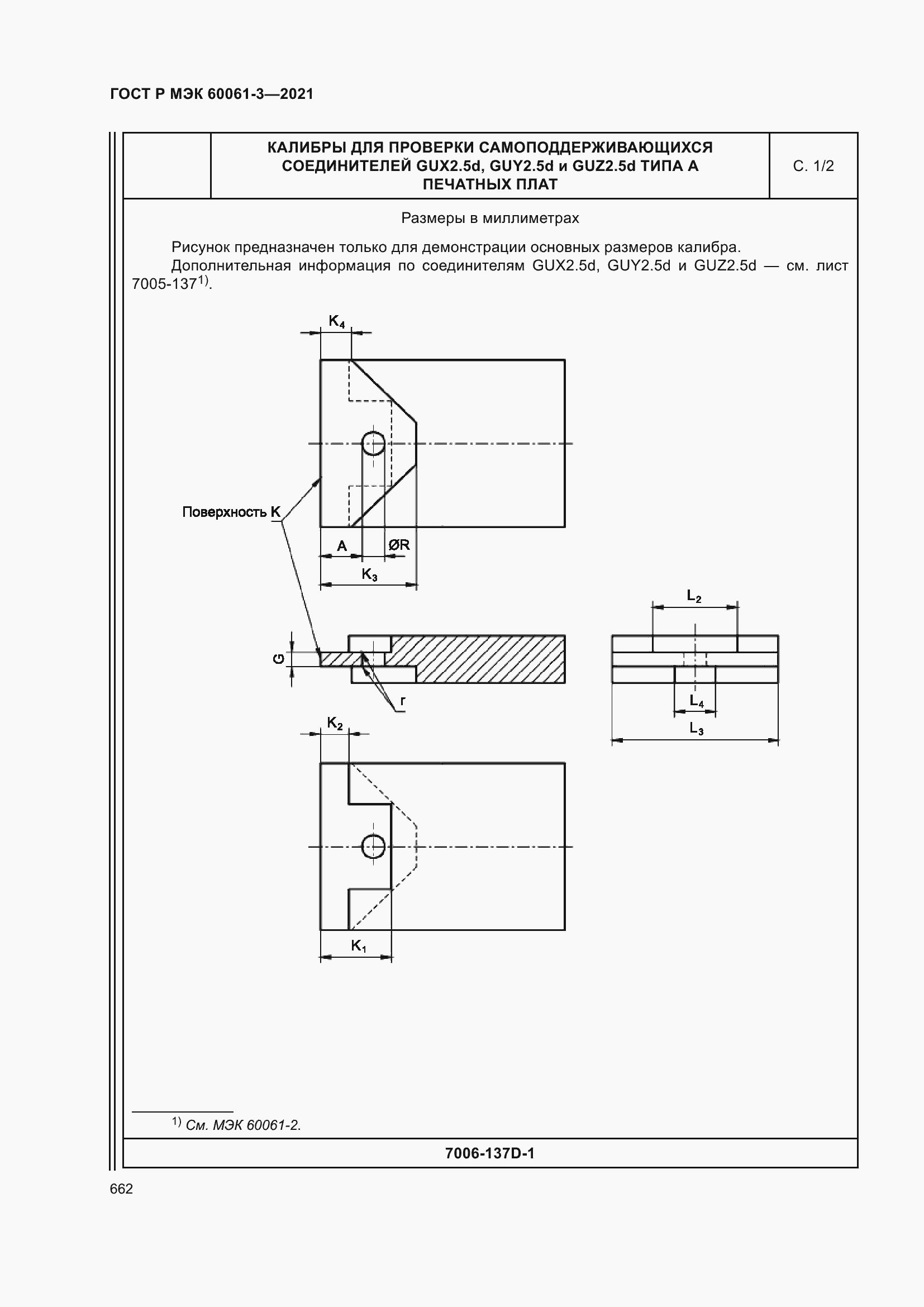 ГОСТ Р МЭК 60061-3—2021

КАЛИБРЫ ДЛЯ ПРОВЕРКИ САМОПОДДЕРЖИВАЮЩИХСЯ СОЕДИНИТЕЛЕЙ GUX2.5d, GUY2.5d и GUZ2.5d ТИПА А ПЕЧАТНЫХ ПЛАТ

С. 1/2

Размеры в миллиметрах

Рисунок предназначен только для демонстрации основных размеров калибра.

Дополнительная информация по соединителям GUX2.5d, GUY2.5d и GUZ2.5d — см. лист 7005-137$^{1)}$.

$K_4$

Поверхность K

A

ØR

$K_3$

G

r

$L_2$

$L_4$

$L_3$

$K_2$

$K_1$

$^{1)}$ См. МЭК 60061-2.

7006-137D-1

662